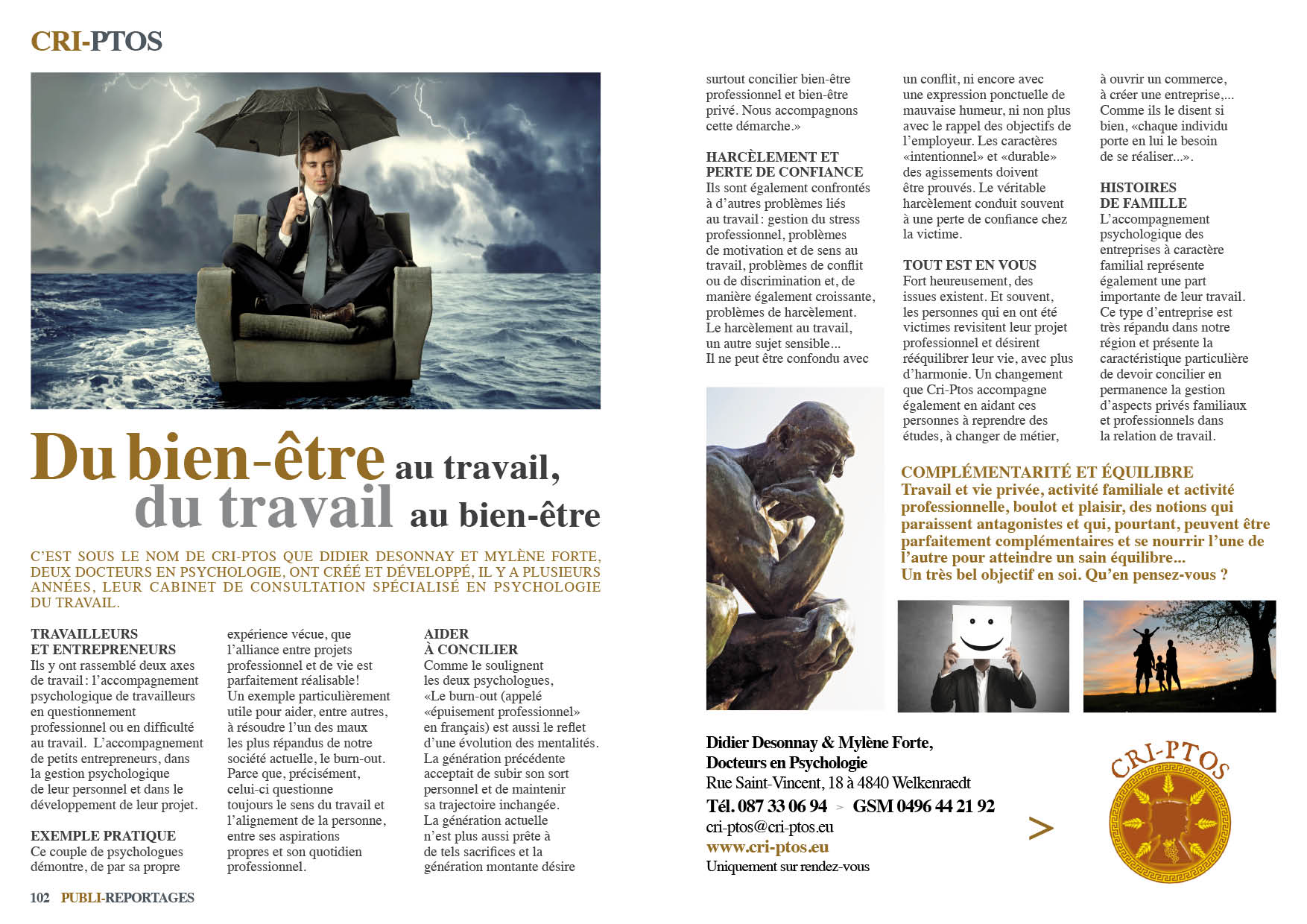 CRI-PTOS

Du bien-être au travail, du travail au bien-être

C'EST SOUS LE NOM DE CRI-PTOS QUE DIDIER DESONNAY ET MYLÈNE FORTE, DEUX DOCTEURS EN PSYCHOLOGIE, ONT CRÉÉ ET DÉVELOPPÉ, IL Y A PLUSIEURS ANNÉES, LEUR CABINET DE CONSULTATION SPÉCIALISÉ EN PSYCHOLOGIE DU TRAVAIL.

TRAVAILLEURS ET ENTREPRENEURS
Ils y ont rassemblé deux axes de travail : l'accompagnement psychologique de travailleurs en questionnement professionnel ou en difficulté au travail. L'accompagnement de petits entrepreneurs, dans la gestion psychologique de leur personnel et dans le développement de leur projet.

EXEMPLE PRATIQUE
Ce couple de psychologues démontre, de par sa propre expérience vécue, que l'alliance entre projets professionnel et de vie est parfaitement réalisable!
Un exemple particulièrement utile pour aider, entre autres, à résoudre l'un des maux les plus répandus de notre société actuelle, le burn-out. Parce que, précisément, celui-ci questionne toujours le sens du travail et l'alignement de la personne, entre ses aspirations propres et son quotidien professionnel.

AIDER À CONCILIER
Comme le soulignent les deux psychologues, «Le burn-out (appelé «épuisement professionnel» en français) est aussi le reflet d'une évolution des mentalités. La génération précédente acceptait de subir son sort personnel et de maintenir sa trajectoire inchangée. La génération actuelle n'est plus aussi prête à de tels sacrifices et la génération montante désire surtout concilier bien-être professionnel et bien-être privé. Nous accompagnons cette démarche.»

HARCÈLEMENT ET PERTE DE CONFIANCE
Ils sont également confrontés à d'autres problèmes liés au travail : gestion du stress professionnel, problèmes de motivation et de sens au travail, problèmes de conflit ou de discrimination et, de manière également croissante, problèmes de harcèlement. Le harcèlement au travail, un autre sujet sensible... Il ne peut être confondu avec un conflit, ni encore avec une expression ponctuelle de mauvaise humeur, ni non plus avec le rappel des objectifs de l'employeur. Les caractères «intentionnel» et «durable» des agissements doivent être prouvés. Le véritable harcèlement conduit souvent à une perte de confiance chez la victime.

TOUT EST EN VOUS
Fort heureusement, des issues existent. Et souvent, les personnes qui en ont été victimes revisitent leur projet professionnel et désirent rééquilibrer leur vie, avec plus d'harmonie. Un changement que Cri-Ptos accompagne également en aidant ces personnes à reprendre des études, à changer de métier, à ouvrir un commerce, à créer une entreprise,... Comme ils le disent si bien, «chaque individu porte en lui le besoin de se réaliser...».

HISTOIRES DE FAMILLE
L'accompagnement psychologique des entreprises à caractère familial représente également une part importante de leur travail. Ce type d'entreprise est très répandu dans notre région et présente la caractéristique particulière de devoir concilier en permanence la gestion d'aspects privés familiaux et professionnels dans la relation de travail.

COMPLÉMENTARITÉ ET ÉQUILIBRE
Travail et vie privée, activité familiale et activité professionnelle, boulot et plaisir, des notions qui paraissent antagonistes et qui, pourtant, peuvent être parfaitement complémentaires et se nourrir l'une de l'autre pour atteindre un sain équilibre...
Un très bel objectif en soi. Qu'en pensez-vous ?

Didier Desonnay & Mylène Forte,
Docteurs en Psychologie
Rue Saint-Vincent, 18 à 4840 Welkenraedt
Tél. 087 33 06 94 > GSM 0496 44 21 92
cri-ptos@cri-ptos.eu
www.cri-ptos.eu
Uniquement sur rendez-vous

>

CRI-PTOS

102 PUBLI-REPORTAGES